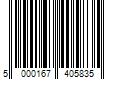 5 000167 405835